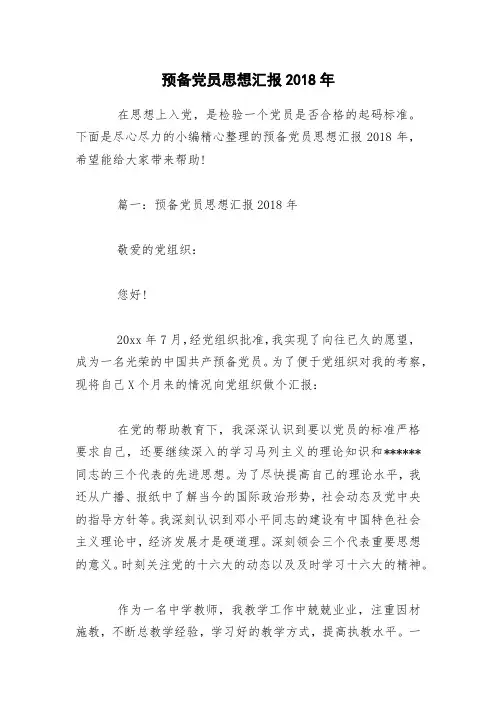 预备党员思想汇报 2018 年

在思想上入党，是检验一个党员是否合格的起码标准。下面是尽心尽力的小编精心整理的预备党员思想汇报 2018 年，希望能给大家带来帮助!

篇一：预备党员思想汇报 2018 年

敬爱的党组织：

您好!

20xx 年 7 月，经党组织批准，我实现了向往已久的愿望，成为一名光荣的中国共产预备党员。为了便于党组织对我的考察，现将自己 X 个月来的情况向党组织做个汇报：

在党的帮助教育下，我深深认识到要以党员的标准严格要求自己，还要继续深入的学习马列主义的理论知识和******同志的三个代表的先进思想。为了尽快提高自己的理论水平，我还从广播、报纸中了解当今的国际政治形势，社会动态及党中央的指导方针等。我深刻认识到邓小平同志的建设有中国特色社会主义理论中，经济发展才是硬道理。深刻领会三个代表重要思想的意义。时刻关注党的十六大的动态以及及时学习十六大的精神。

作为一名中学教师，我教学工作中兢兢业业，注重因材施教，不断总教学经验，学习好的教学方式，提高执教水平。一